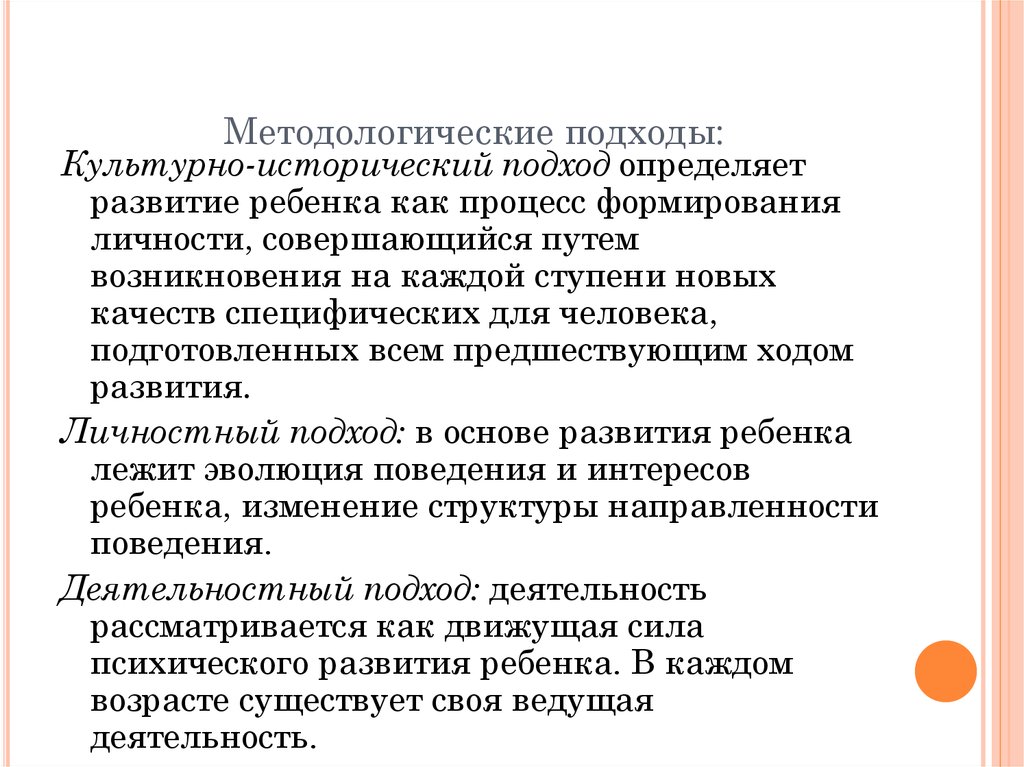 Методологические подходы:

Культурно-исторический подход определяет развитие ребенка как процесс формирования личности, совершающийся путем возникновения на каждой ступени новых качеств специфических для человека, подготовленных всем предшествующим ходом развития.

Личностный подход: в основе развития ребенка лежит эволюция поведения и интересов ребенка, изменение структуры направленности поведения.

Деятельностный подход: деятельность рассматривается как движущая сила психического развития ребенка. В каждом возрасте существует своя ведущая деятельность.